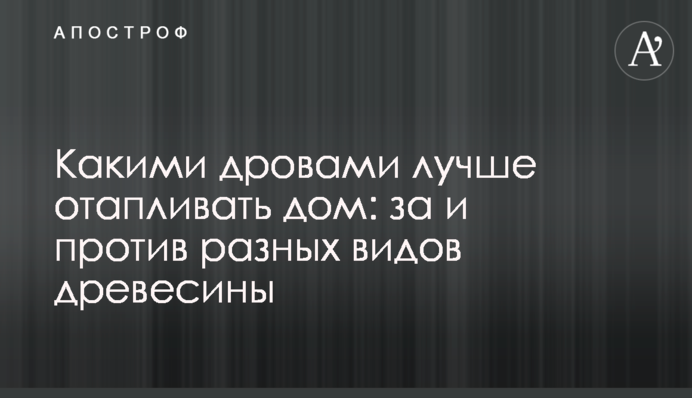 АПОСТРОФ

A'

Какими дровами лучше отапливать дом: за и против разных видов древесины